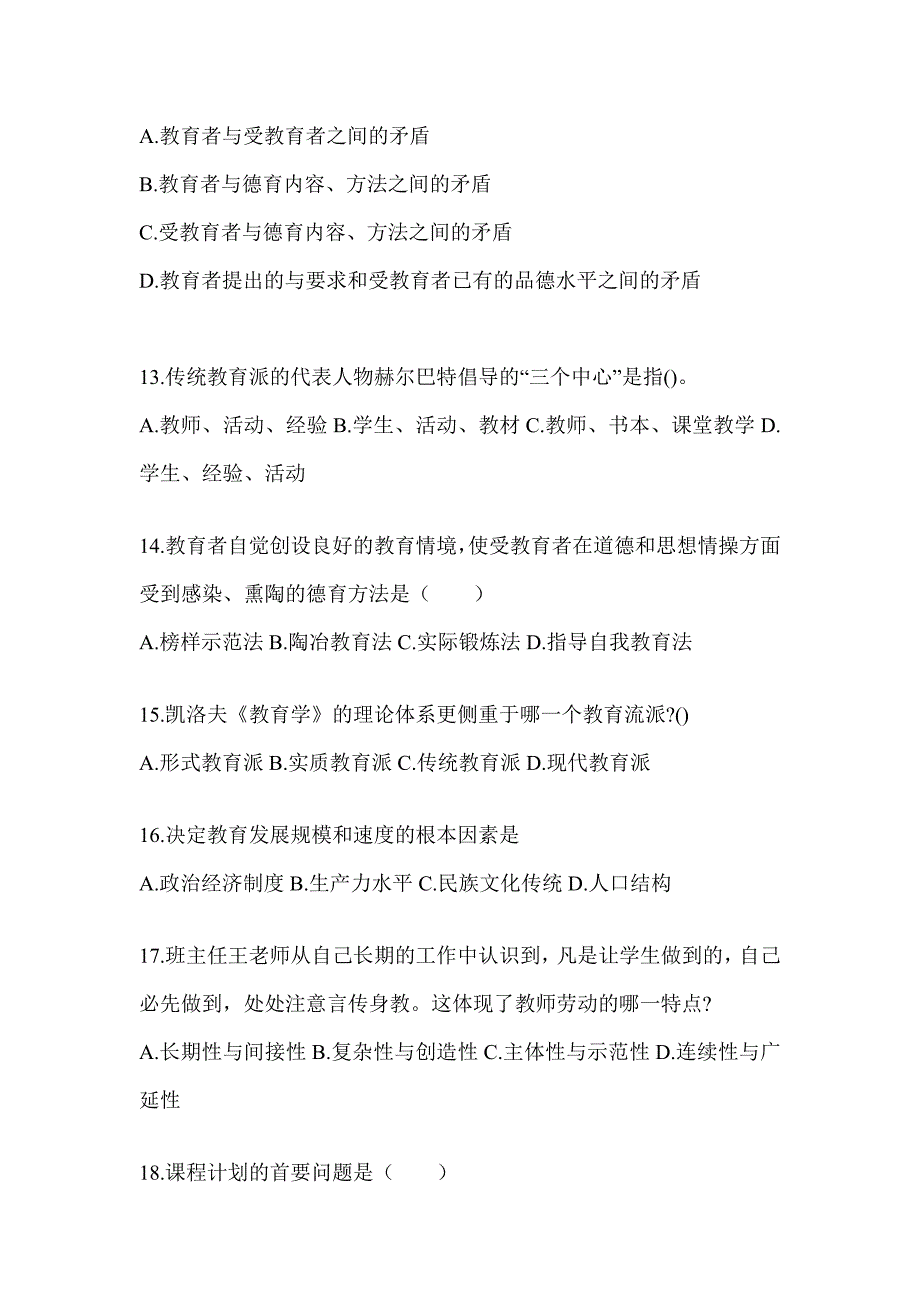 A.教育者与受教育者之间的矛盾

B.教育者与德育内容、方法之间的矛盾

C.受教育者与德育内容、方法之间的矛盾

D.教育者提出的与要求和受教育者已有的品德水平之间的矛盾

13.传统教育派的代表人物赫尔巴特倡导的“三个中心”是指()。

A.教师、活动、经验 B.学生、活动、教材 C.教师、书本、课堂教学 D.学生、经验、活动

14.教育者自觉创设良好的教育情境，使受教育者在道德和思想情操方面受到感染、熏陶的德育方法是（　　）

A.榜样示范法 B.陶冶教育法 C.实际锻炼法 D.指导自我教育法

15.凯洛夫《教育学》的理论体系更侧重于哪一个教育流派?()

A.形式教育派 B.实质教育派 C.传统教育派 D.现代教育派

16.决定教育发展规模和速度的根本因素是

A.政治经济制度 B.生产力水平 C.民族文化传统 D.人口结构

17.班主任王老师从自己长期的工作中认识到，凡是让学生做到的，自己必先做到，处处注意言传身教。这体现了教师劳动的哪一特点?

A.长期性与间接性 B.复杂性与创造性 C.主体性与示范性 D.连续性与广延性

18.课程计划的首要问题是（　　）